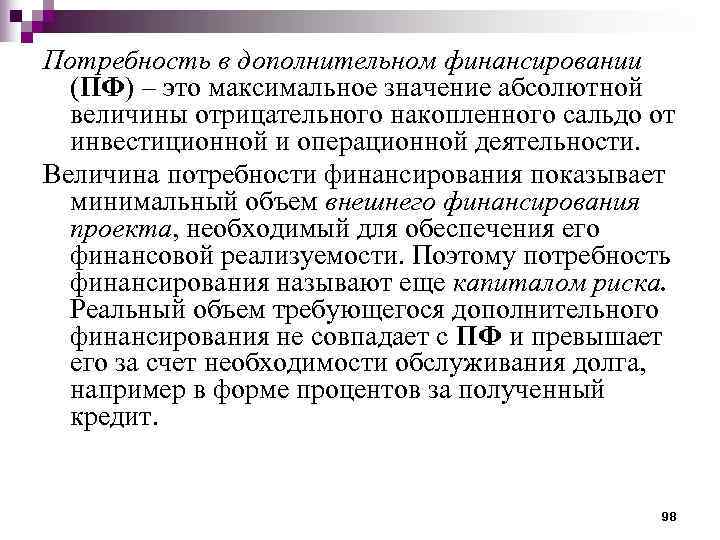 Потребность в дополнительном финансировании (ПФ) – это максимальное значение абсолютной величины отрицательного накопленного сальдо от инвестиционной и операционной деятельности.

Величина потребности финансирования показывает минимальный объем внешнего финансирования проекта, необходимый для обеспечения его финансовой реализуемости. Поэтому потребность финансирования называют еще капиталом риска. Реальный объем требующегося дополнительного финансирования не совпадает с ПФ и превышает его за счет необходимости обслуживания долга, например в форме процентов за полученный кредит.

98